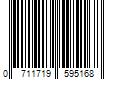 0 711719 595168